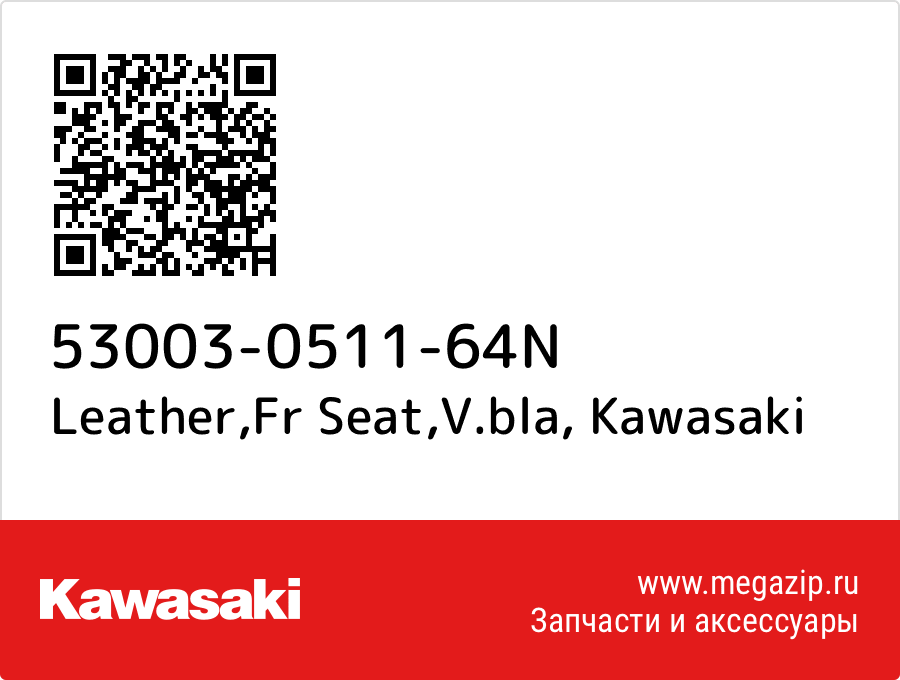 53003-0511-64N
Leather,Fr Seat,V.bla, Kawasaki

Kawasaki

www.megazip.ru
Запчасти и аксессуары